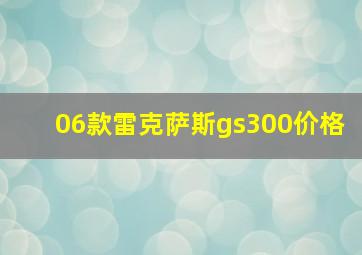 06款雷克萨斯gs300价格